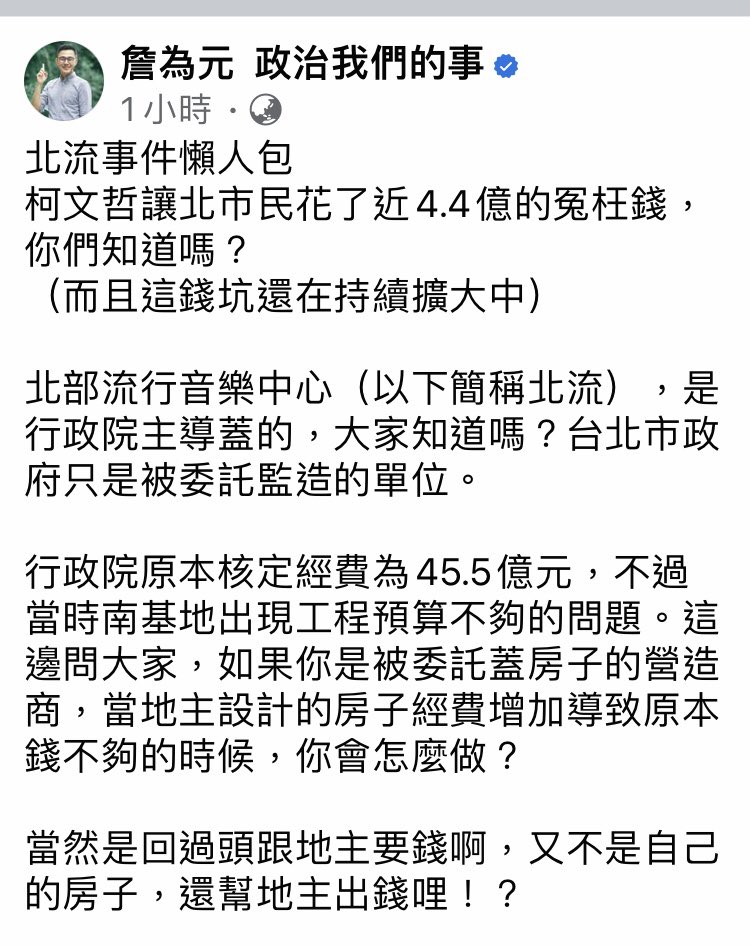 詹為元 政治我們的事
1小時 ·

北流事件懶人包
柯文哲讓北市民花了近4.4億的冤枉錢，你們知道嗎？
（而且這錢坑還在持續擴大中）

北部流行音樂中心（以下簡稱北流），是行政院主導蓋的，大家知道嗎？台北市政府只是被委託監造的單位。

行政院原本核定經費為45.5億元，不過當時南基地出現工程預算不夠的問題。這邊問大家，如果你是被委託蓋房子的營造商，當地主設計的房子經費增加導致原本錢不夠的時候，你會怎麼做？

當然是回過頭跟地主要錢啊，又不是自己的房子，還幫地主出錢哩！？